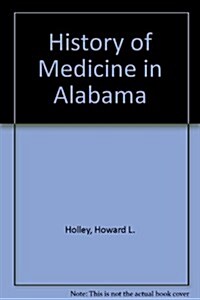 History of Medicine in Alabama

Holley, Howard L.

Note: This is not the actual book cover